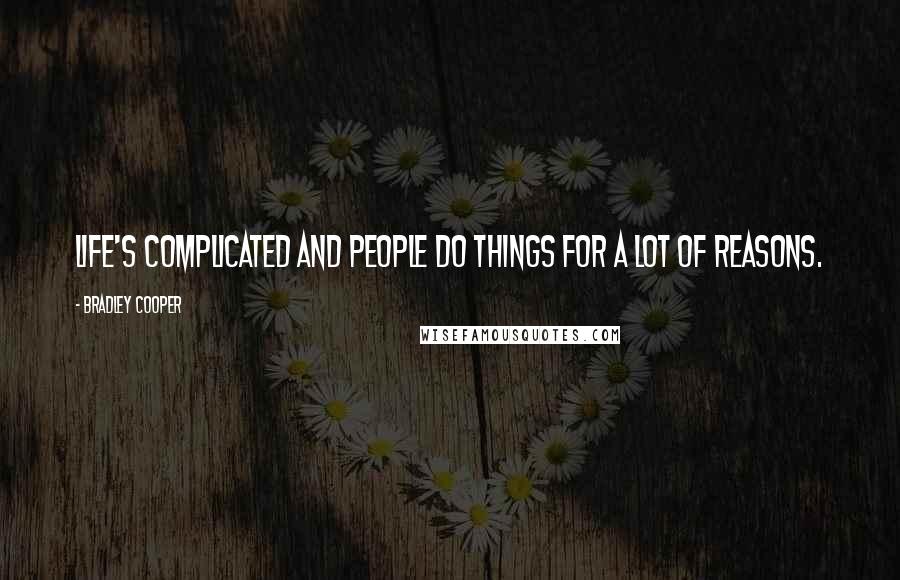 LIFE'S COMPLICATED AND PEOPLE DO THINGS FOR A LOT OF REASONS.

- BRADLEY COOPER

WISEFAMOUSQUOTES.COM